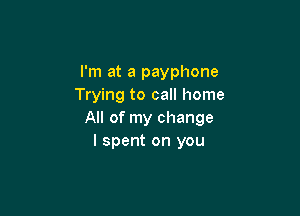 I'm at a payphone
Trying to call home
All of my change
I spent on you